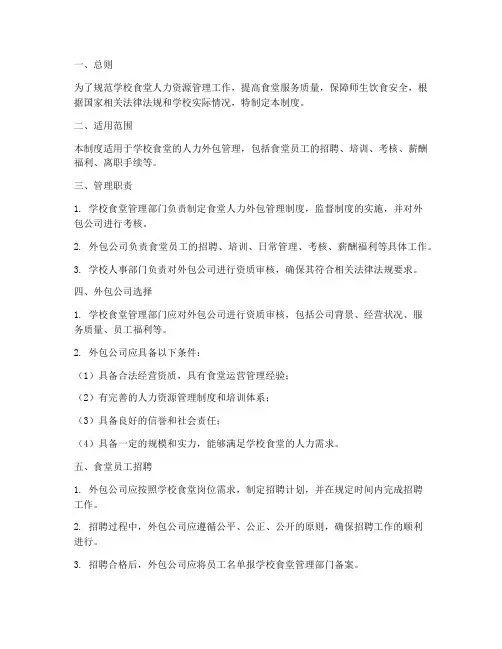 一、总则

为了规范学校食堂人力资源管理工作，提高食堂服务质量，保障师生饮食安全，根据国家相关法律法规和学校实际情况，特制定本制度。

二、适用范围

本制度适用于学校食堂的人力外包管理，包括食堂员工的招聘、培训、考核、薪酬福利、离职手续等。

三、管理职责

1. 学校食堂管理部门负责制定食堂人力外包管理制度，监督制度的实施，并对外包公司进行考核。

2. 外包公司负责食堂员工的招聘、培训、日常管理、考核、薪酬福利等具体工作。

3. 学校人事部门负责对外包公司进行资质审核，确保其符合相关法律法规要求。

四、外包公司选择

1. 学校食堂管理部门应对外包公司进行资质审核，包括公司背景、经营状况、服务质量、员工福利等。

2. 外包公司应具备以下条件：

（1）具备合法经营资质，具有食堂运营管理经验；

（2）有完善的人力资源管理制度和培训体系；

（3）具备良好的信誉和社会责任；

（4）具备一定的规模和实力，能够满足学校食堂的人力需求。

五、食堂员工招聘

1. 外包公司应按照学校食堂岗位需求，制定招聘计划，并在规定时间内完成招聘工作。

2. 招聘过程中，外包公司应遵循公平、公正、公开的原则，确保招聘工作的顺利进行。

3. 招聘合格后，外包公司应将员工名单报学校食堂管理部门备案。